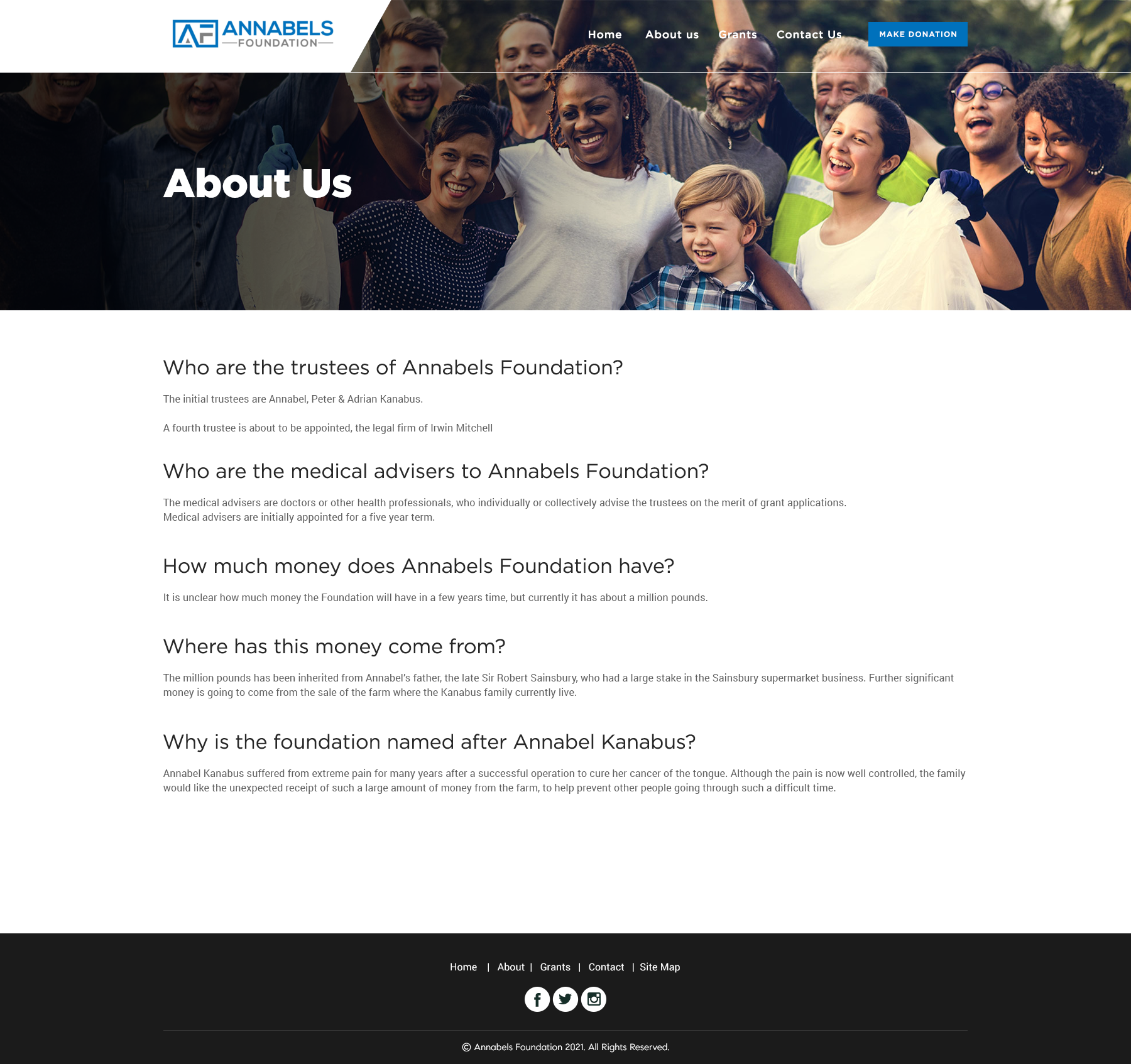 AF ANNABELS
FOUNDATION

Home About us Grants Contact Us MAKE DONATION

About Us

Who are the trustees of Annabels Foundation?

The initial trustees are Annabel, Peter & Adrian Kanabus.

A fourth trustee is about to be appointed, the legal firm of Irwin Mitchell

Who are the medical advisers to Annabels Foundation?

The medical advisers are doctors or other health professionals, who individually or collectively advise the trustees on the merit of grant applications.
Medical advisers are initially appointed for a five year term.

How much money does Annabels Foundation have?

It is unclear how much money the Foundation will have in a few years time, but currently it has about a million pounds.

Where has this money come from?

The million pounds has been inherited from Annabel's father, the late Sir Robert Sainsbury, who had a large stake in the Sainsbury supermarket business. Further significant money is going to come from the sale of the farm where the Kanabus family currently live.

Why is the foundation named after Annabel Kanabus?

Annabel Kanabus suffered from extreme pain for many years after a successful operation to cure her cancer of the tongue. Although the pain is now well controlled, the family would like the unexpected receipt of such a large amount of money from the farm, to help prevent other people going through such a difficult time.

Home | About | Grants | Contact | Site Map

© Annabels Foundation 2021. All Rights Reserved.